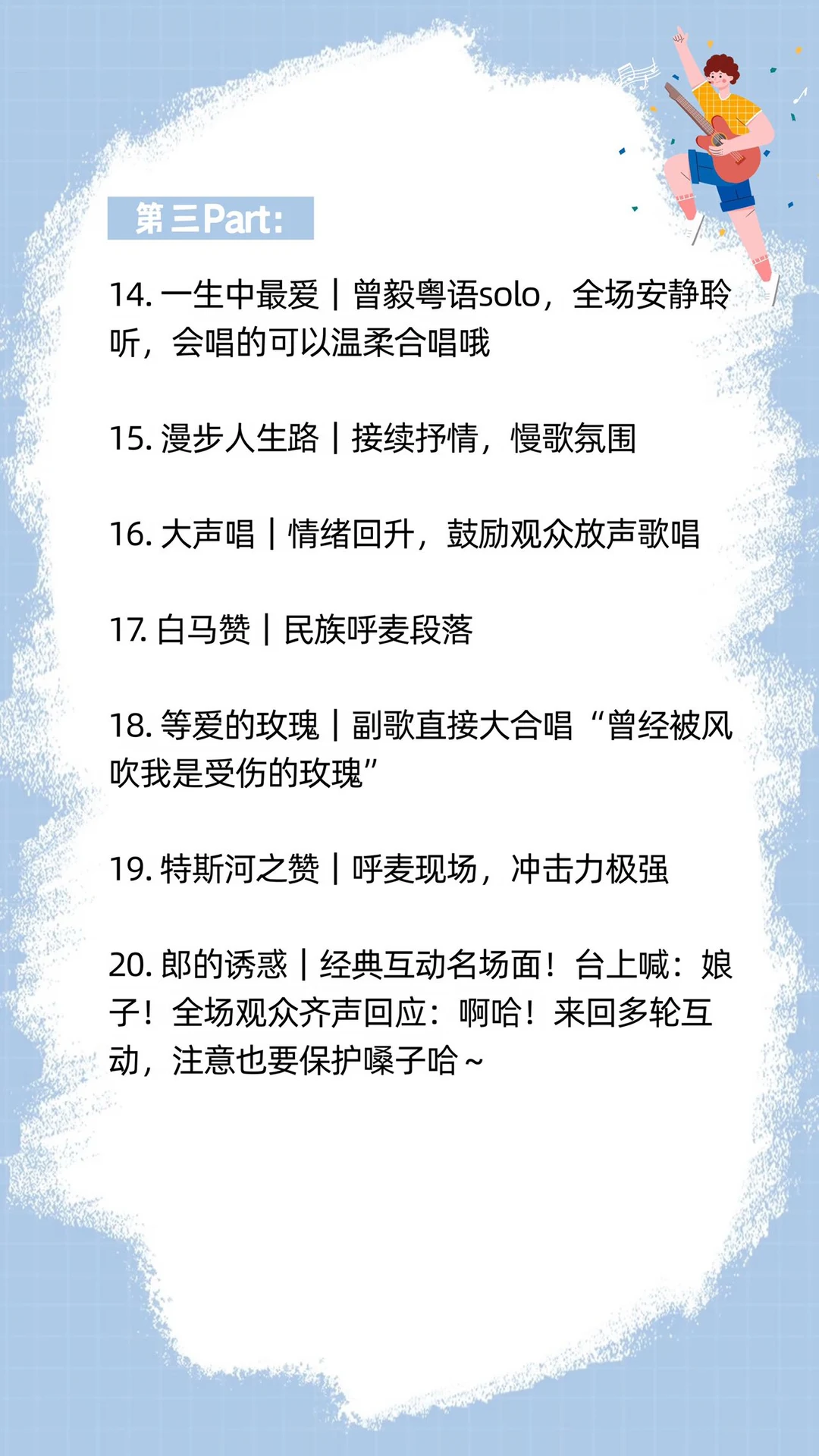 第三Part:

14. 一生中最爱｜曾毅粤语solo，全场安静聆听，会唱的可以温柔合唱哦

15. 漫步人生路｜接续抒情，慢歌氛围

16. 大声唱｜情绪回升，鼓励观众放声歌唱

17. 白马赞｜民族呼麦段落

18. 等爱的玫瑰｜副歌直接大合唱“曾经被风吹我是受伤的玫瑰”

19. 特斯河之赞｜呼麦现场，冲击力极强

20. 郎的诱惑｜经典互动名场面！台上喊：娘子！全场观众齐声回应：啊哈！来回多轮互动，注意也要保护嗓子哈～